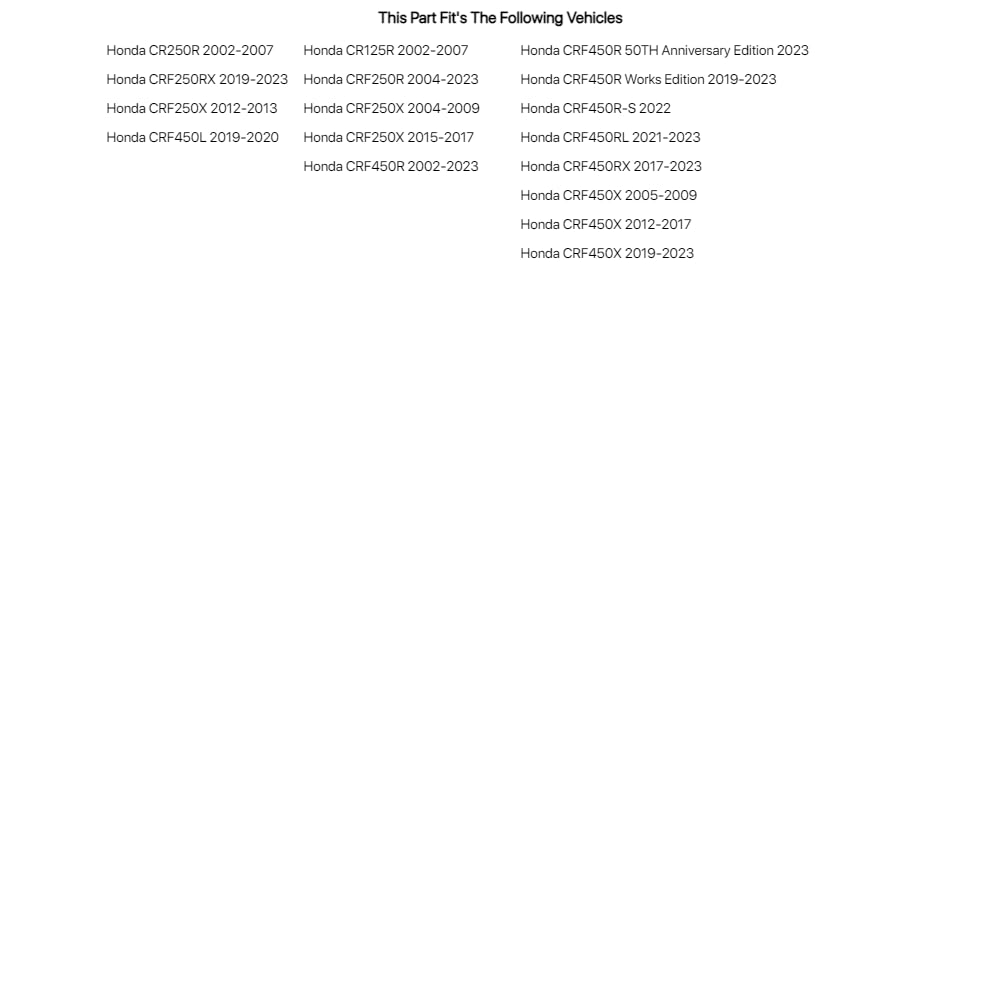 This Part Fit's The Following Vehicles

Honda CR250R 2002-2007
Honda CRF250RX 2019-2023
Honda CRF250X 2012-2013
Honda CRF450L 2019-2020

Honda CR125R 2002-2007
Honda CRF250R 2004-2023
Honda CRF250X 2004-2009
Honda CRF250X 2015-2017
Honda CRF450R 2002-2023

Honda CRF450R 50TH Anniversary Edition 2023
Honda CRF450R Works Edition 2019-2023
Honda CRF450R-S 2022
Honda CRF450RL 2021-2023
Honda CRF450RX 2017-2023
Honda CRF450X 2005-2009
Honda CRF450X 2012-2017
Honda CRF450X 2019-2023